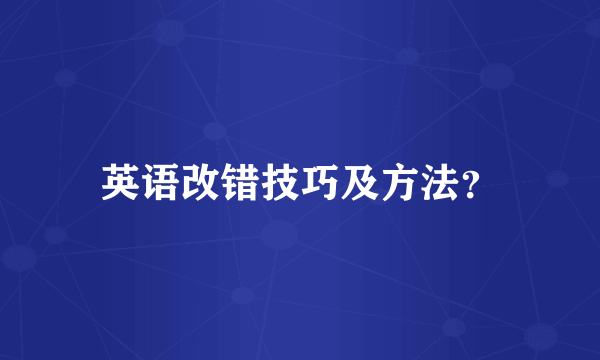 英语改错技巧及方法?